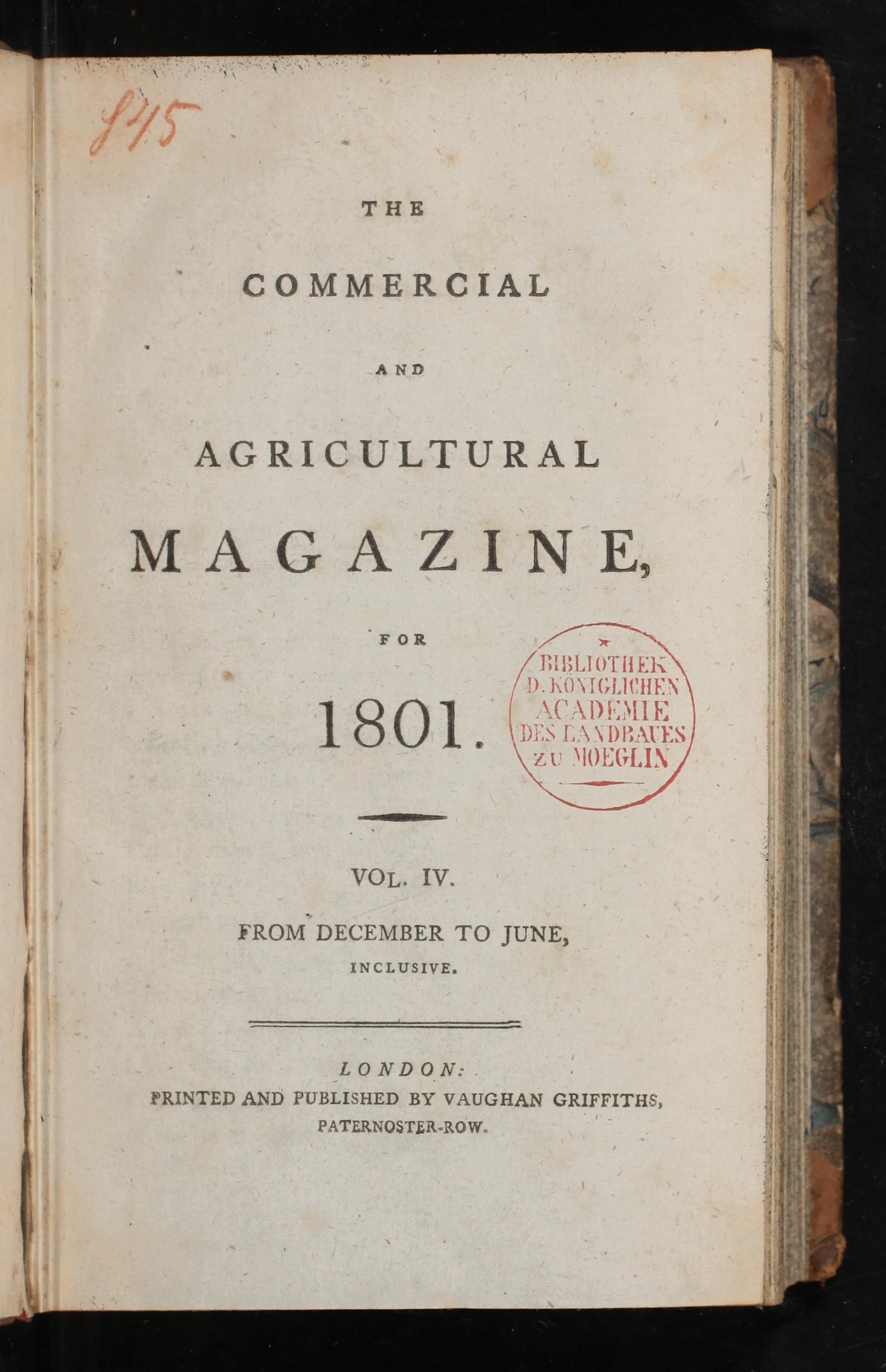 845

THE

COMMERCIAL

AND

AGRICULTURAL

MAGAZINE,

FOR

1801.

BIBLIOTHEK
D. KÖNIGLICHEN
ACADEMIE
DES LANDBAUES
ZU MOEGLIN

VOL. IV.

FROM DECEMBER TO JUNE,
INCLUSIVE.

LONDON:
PRINTED AND PUBLISHED BY VAUGHAN GRIFFITHS,
PATERNOSTER-ROW.